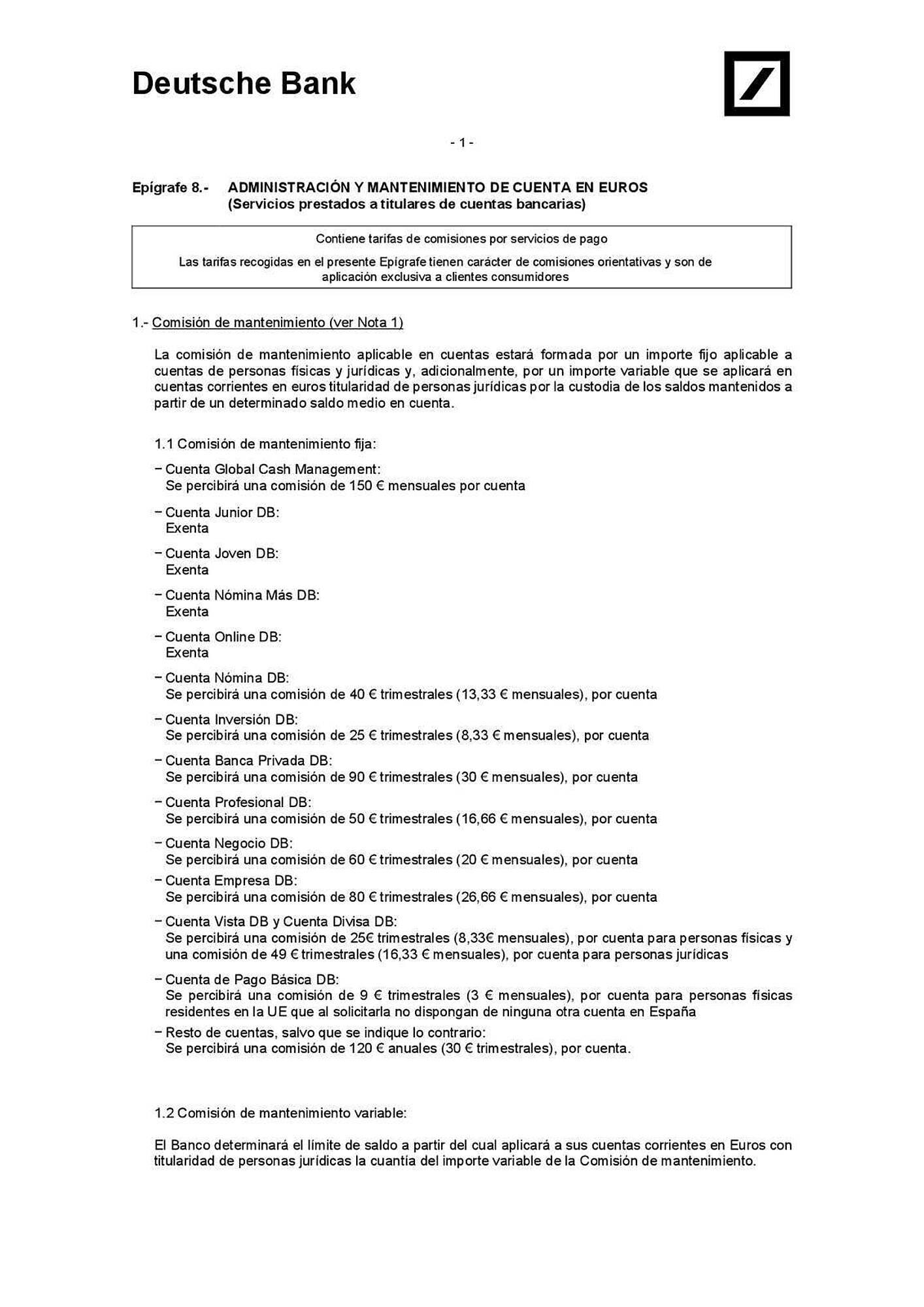 Deutsche Bank

- 1 -

Epígrafe 8.- ADMINISTRACIÓN Y MANTENIMIENTO DE CUENTA EN EUROS
(Servicios prestados a titulares de cuentas bancarias)

Contiene tarifas de comisiones por servicios de pago

Las tarifas recogidas en el presente Epígrafe tienen carácter de comisiones orientativas y son de aplicación exclusiva a clientes consumidores

1.- Comisión de mantenimiento (ver Nota 1)

La comisión de mantenimiento aplicable en cuentas estará formada por un importe fijo aplicable a cuentas de personas físicas y jurídicas y, adicionalmente, por un importe variable que se aplicará en cuentas corrientes en euros titularidad de personas jurídicas por la custodia de los saldos mantenidos a partir de un determinado saldo medio en cuenta.

1.1 Comisión de mantenimiento fija:

− Cuenta Global Cash Management:
Se percibirá una comisión de 150 € mensuales por cuenta

− Cuenta Junior DB:
Exenta

− Cuenta Joven DB:
Exenta

− Cuenta Nómina Más DB:
Exenta

− Cuenta Online DB:
Exenta

− Cuenta Nómina DB:
Se percibirá una comisión de 40 € trimestrales (13,33 € mensuales), por cuenta

− Cuenta Inversión DB:
Se percibirá una comisión de 25 € trimestrales (8,33 € mensuales), por cuenta

− Cuenta Banca Privada DB:
Se percibirá una comisión de 90 € trimestrales (30 € mensuales), por cuenta

− Cuenta Profesional DB:
Se percibirá una comisión de 50 € trimestrales (16,66 € mensuales), por cuenta

− Cuenta Negocio DB:
Se percibirá una comisión de 60 € trimestrales (20 € mensuales), por cuenta

− Cuenta Empresa DB:
Se percibirá una comisión de 80 € trimestrales (26,66 € mensuales), por cuenta

− Cuenta Vista DB y Cuenta Divisa DB:
Se percibirá una comisión de 25€ trimestrales (8,33€ mensuales), por cuenta para personas físicas y una comisión de 49 € trimestrales (16,33 € mensuales), por cuenta para personas jurídicas

− Cuenta de Pago Básica DB:
Se percibirá una comisión de 9 € trimestrales (3 € mensuales), por cuenta para personas físicas residentes en la UE que al solicitarla no dispongan de ninguna otra cuenta en España

− Resto de cuentas, salvo que se indique lo contrario:
Se percibirá una comisión de 120 € anuales (30 € trimestrales), por cuenta.

1.2 Comisión de mantenimiento variable:

El Banco determinará el límite de saldo a partir del cual aplicará a sus cuentas corrientes en Euros con titularidad de personas jurídicas la cuantía del importe variable de la Comisión de mantenimiento.